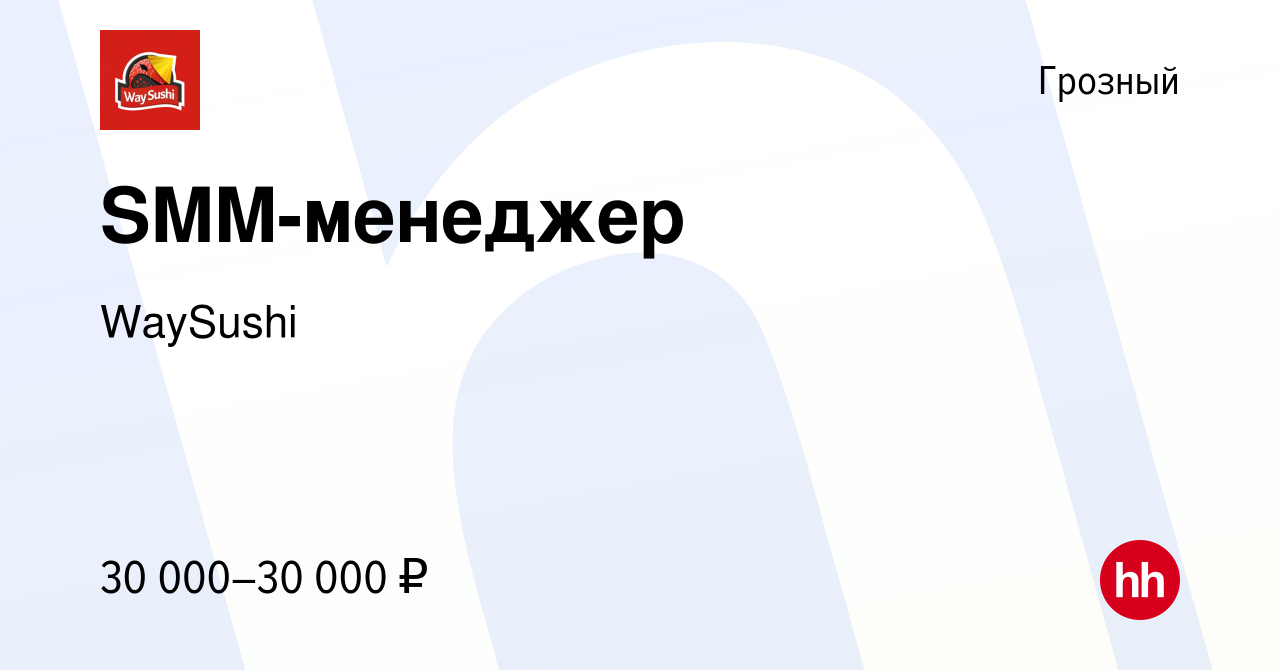 Way Sushi

Грозный

SMM-менеджер

WaySushi

30 000–30 000 ₽

hh